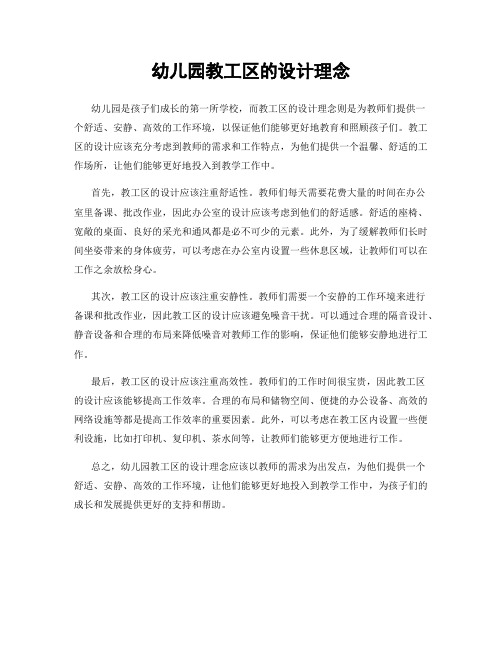 幼儿园教工区的设计理念

幼儿园是孩子们成长的第一所学校，而教工区的设计理念则是为教师们提供一个舒适、安静、高效的工作环境，以保证他们能够更好地教育和照顾孩子们。教工区的设计应该充分考虑到教师的需求和工作特点，为他们提供一个温馨、舒适的工作场所，让他们能够更好地投入到教学工作中。

首先，教工区的设计应该注重舒适性。教师们每天需要花费大量的时间在办公室里备课、批改作业，因此办公室的设计应该考虑到他们的舒适感。舒适的座椅、宽敞的桌面、良好的采光和通风都是必不可少的元素。此外，为了缓解教师们长时间坐姿带来的身体疲劳，可以考虑在办公室内设置一些休息区域，让教师们可以在工作之余放松身心。

其次，教工区的设计应该注重安静性。教师们需要一个安静的工作环境来进行备课和批改作业，因此教工区的设计应该避免噪音干扰。可以通过合理的隔音设计、静音设备和合理的布局来降低噪音对教师工作的影响，保证他们能够安静地进行工作。

最后，教工区的设计应该注重高效性。教师们的工作时间很宝贵，因此教工区的设计应该能够提高工作效率。合理的布局和储物空间、便捷的办公设备、高效的网络设施等都是提高工作效率的重要因素。此外，可以考虑在教工区内设置一些便利设施，比如打印机、复印机、茶水间等，让教师们能够更方便地进行工作。

总之，幼儿园教工区的设计理念应该以教师的需求为出发点，为他们提供一个舒适、安静、高效的工作环境，让他们能够更好地投入到教学工作中，为孩子们的成长和发展提供更好的支持和帮助。